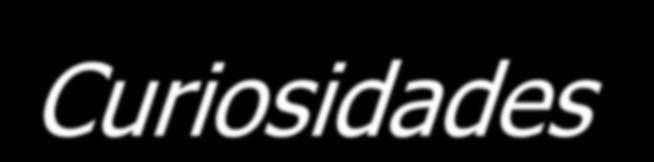 Curiosidades